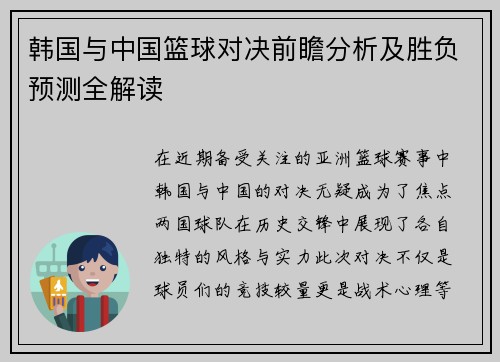 韩国与中国篮球对决前瞻分析及胜负预测全解读

在近期备受关注的亚洲篮球赛事中韩国与中国的对决无疑成为了焦点两国球队在历史交锋中展现了各自独特的风格与实力此次对决不仅是球员们的竞技较量更是战术心理等